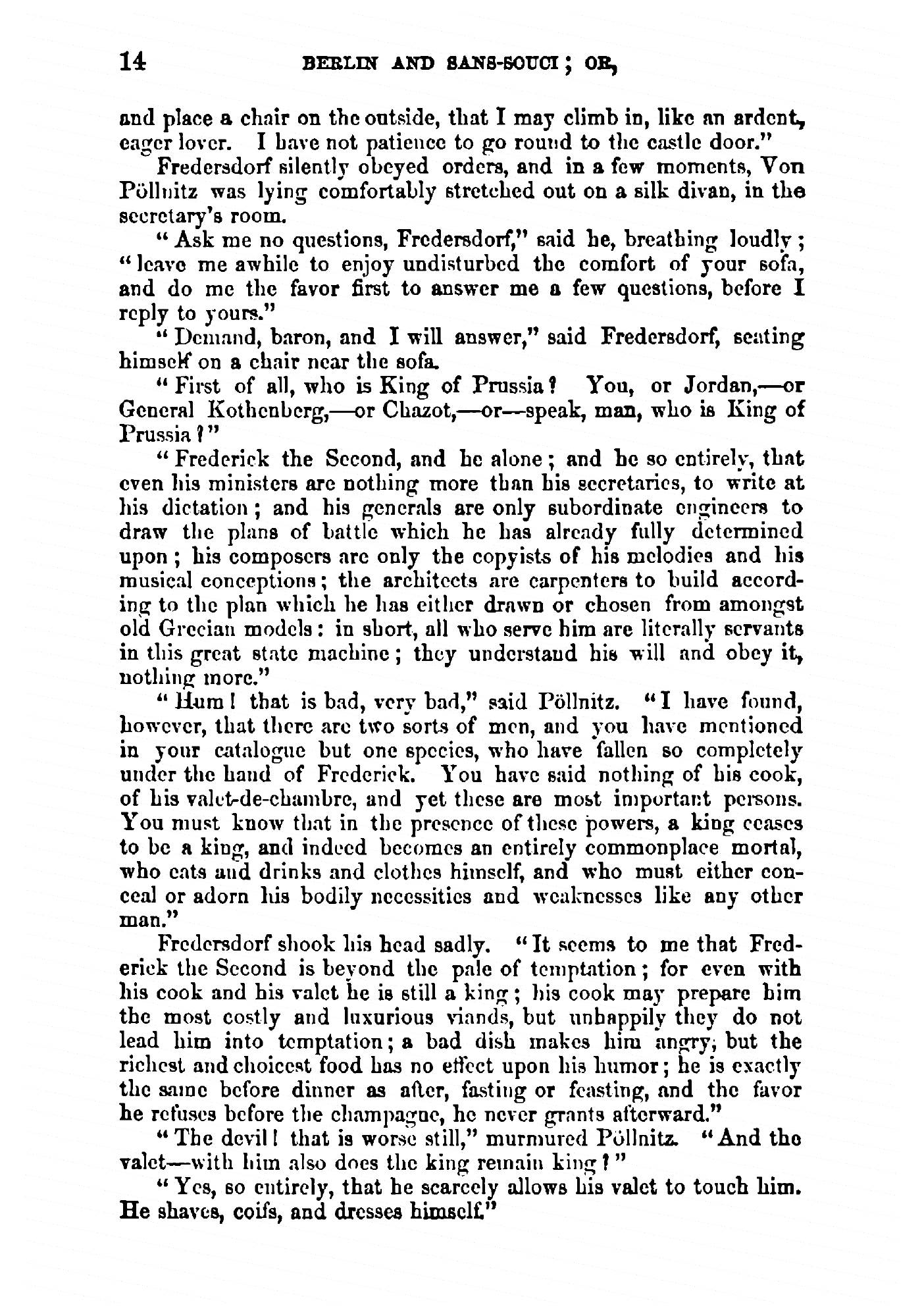 14 BERLIN AND SANS-SOUCI; OR,

and place a chair on the outside, that I may climb in, like an ardent, eager lover. I have not patience to go round to the castle door."

Fredersdorf silently obeyed orders, and in a few moments, Von Pöllnitz was lying comfortably stretched out on a silk divan, in the secretary's room.

"Ask me no questions, Fredersdorf," said he, breathing loudly; "leave me awhile to enjoy undisturbed the comfort of your sofa, and do me the favor first to answer me a few questions, before I reply to yours."

"Demand, baron, and I will answer," said Fredersdorf, seating himself on a chair near the sofa.

"First of all, who is King of Prussia? You, or Jordan,—or General Kothenberg,—or Chazot,—or—speak, man, who is King of Prussia?"

"Frederick the Second, and he alone; and he so entirely, that even his ministers are nothing more than his secretaries, to write at his dictation; and his generals are only subordinate engineers to draw the plans of battle which he has already fully determined upon; his composers are only the copyists of his melodies and his musical conceptions; the architects are carpenters to build according to the plan which he has either drawn or chosen from amongst old Grecian models: in short, all who serve him are literally servants in this great state machine; they understand his will and obey it, nothing more."

"Hum! that is bad, very bad," said Pöllnitz. "I have found, however, that there are two sorts of men, and you have mentioned in your catalogue but one species, who have fallen so completely under the hand of Frederick. You have said nothing of his cook, of his valet-de-chambre, and yet these are most important persons. You must know that in the presence of these powers, a king ceases to be a king, and indeed becomes an entirely commonplace mortal, who eats and drinks and clothes himself, and who must either conceal or adorn his bodily necessities and weaknesses like any other man."

Fredersdorf shook his head sadly. "It seems to me that Frederick the Second is beyond the pale of temptation; for even with his cook and his valet he is still a king; his cook may prepare him the most costly and luxurious viands, but unhappily they do not lead him into temptation; a bad dish makes him angry, but the richest and choicest food has no effect upon his humor; he is exactly the same before dinner as after, fasting or feasting, and the favor he refuses before the champagne, he never grants afterward."

"The devil! that is worse still," murmured Pöllnitz. "And the valet—with him also does the king remain king?"

"Yes, so entirely, that he scarcely allows his valet to touch him. He shaves, coifs, and dresses himself."